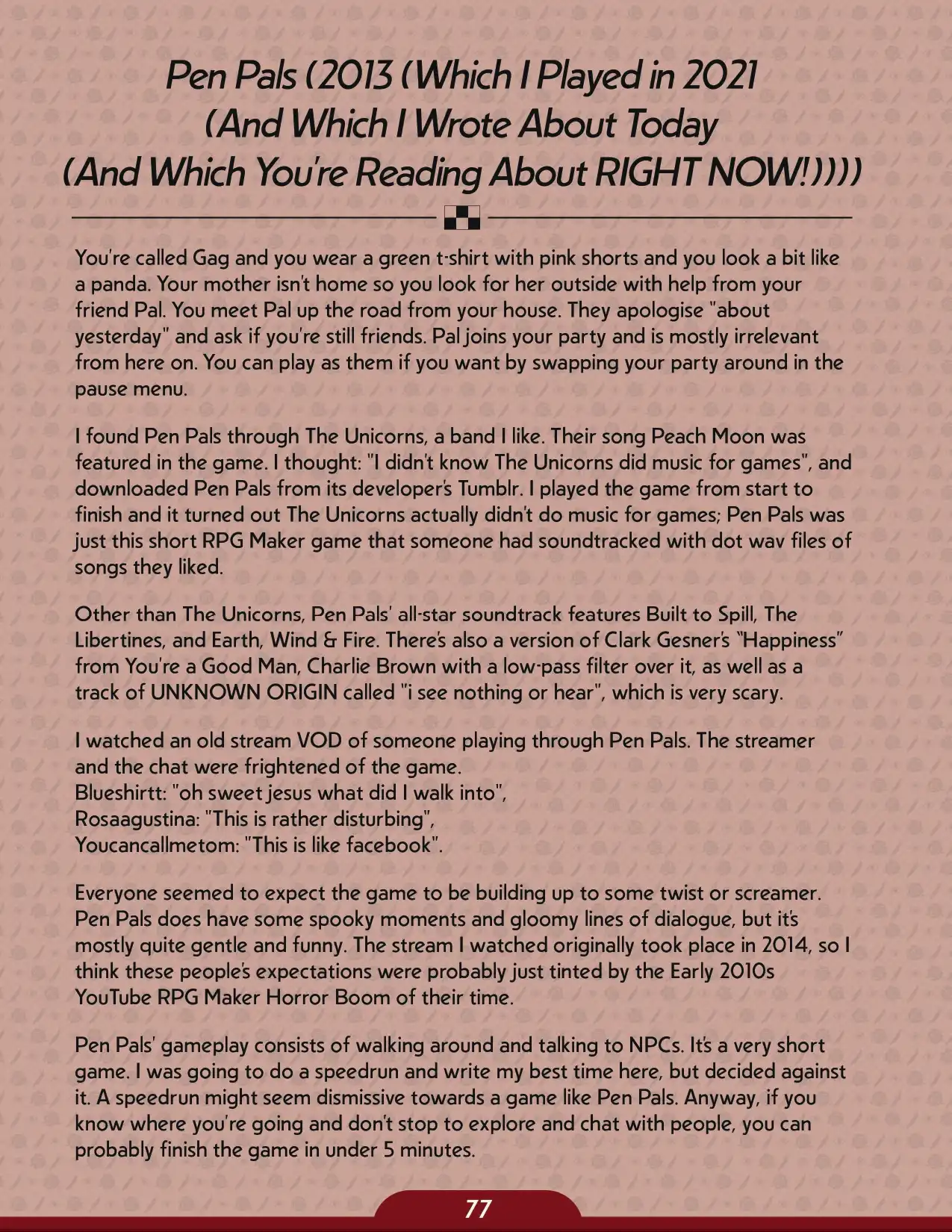 Pen Pals (2013 (Which I Played in 2021 (And Which I Wrote About Today (And Which You're Reading About RIGHT NOW!))))

You're called Gag and you wear a green t-shirt with pink shorts and you look a bit like a panda. Your mother isn't home so you look for her outside with help from your friend Pal. You meet Pal up the road from your house. They apologise "about yesterday" and ask if you're still friends. Pal joins your party and is mostly irrelevant from here on. You can play as them if you want by swapping your party around in the pause menu.

I found Pen Pals through The Unicorns, a band I like. Their song Peach Moon was featured in the game. I thought: "I didn't know The Unicorns did music for games", and downloaded Pen Pals from its developer's Tumblr. I played the game from start to finish and it turned out The Unicorns actually didn't do music for games; Pen Pals was just this short RPG Maker game that someone had soundtracked with dot wav files of songs they liked.

Other than The Unicorns, Pen Pals' all-star soundtrack features Built to Spill, The Libertines, and Earth, Wind & Fire. There's also a version of Clark Gesner's "Happiness" from You're a Good Man, Charlie Brown with a low-pass filter over it, as well as a track of UNKNOWN ORIGIN called "i see nothing or hear", which is very scary.

I watched an old stream VOD of someone playing through Pen Pals. The streamer and the chat were frightened of the game.
Blueshirtt: "oh sweet jesus what did I walk into",
Rosaagustina: "This is rather disturbing",
Youcancallmetom: "This is like facebook".

Everyone seemed to expect the game to be building up to some twist or screamer. Pen Pals does have some spooky moments and gloomy lines of dialogue, but it's mostly quite gentle and funny. The stream I watched originally took place in 2014, so I think these people's expectations were probably just tinted by the Early 2010s YouTube RPG Maker Horror Boom of their time.

Pen Pals' gameplay consists of walking around and talking to NPCs. It's a very short game. I was going to do a speedrun and write my best time here, but decided against it. A speedrun might seem dismissive towards a game like Pen Pals. Anyway, if you know where you're going and don't stop to explore and chat with people, you can probably finish the game in under 5 minutes.

77